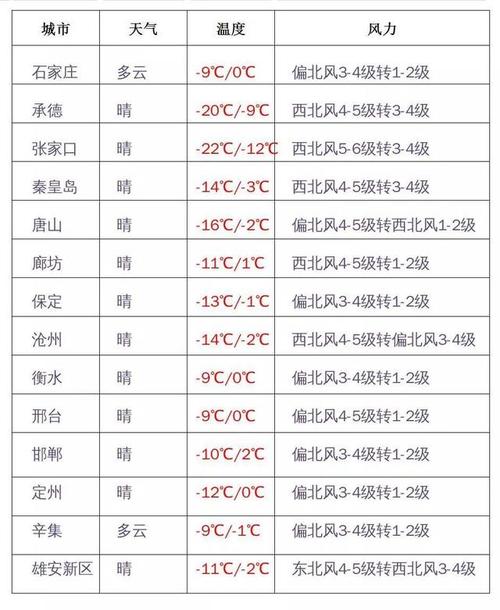 | 城市 | 天气 | 温度 | 风力 |
|---|---|---|---|
| 石家庄 | 多云 | -9℃/0℃ | 偏北风3-4级转1-2级 |
| 承德 | 晴 | -20℃/-9℃ | 西北风4-5级转3-4级 |
| 张家口 | 晴 | -22℃/-12℃ | 西北风5-6级转3-4级 |
| 秦皇岛 | 晴 | -14℃/-3℃ | 西北风4-5级转3-4级 |
| 唐山 | 晴 | -16℃/-2℃ | 偏北风4-5级转西北风1-2级 |
| 廊坊 | 晴 | -11℃/1℃ | 西北风4-5级转1-2级 |
| 保定 | 晴 | -13℃/-1℃ | 偏北风3-4级转1-2级 |
| 沧州 | 晴 | -14℃/-2℃ | 西北风4-5级转偏北风3-4级 |
| 衡水 | 晴 | -9℃/0℃ | 偏北风3-4级转1-2级 |
| 邢台 | 晴 | -9℃/0℃ | 偏北风4-5级转1-2级 |
| 邯郸 | 晴 | -10℃/2℃ | 偏北风3-4级转1-2级 |
| 定州 | 晴 | -12℃/0℃ | 偏北风3-4级转1-2级 |
| 辛集 | 多云 | -9℃/-1℃ | 偏北风3-4级转1-2级 |
| 雄安新区 | 晴 | -11℃/-2℃ | 东北风4-5级转西北风3-4级 |